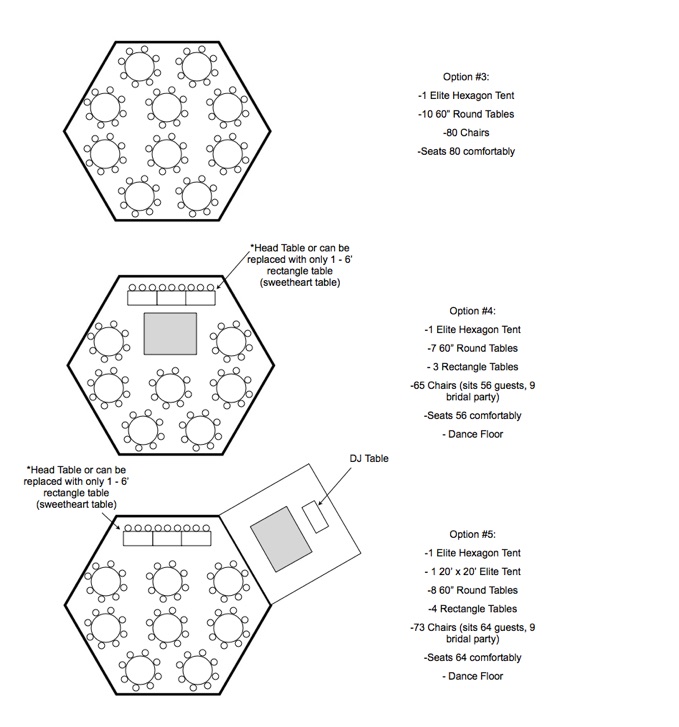 Option #3:

-1 Elite Hexagon Tent

-10 60" Round Tables

-80 Chairs

-Seats 80 comfortably

*Head Table or can be replaced with only 1 - 6' rectangle table (sweetheart table)

Option #4:

-1 Elite Hexagon Tent

-7 60" Round Tables

- 3 Rectangle Tables

-65 Chairs (sits 56 guests, 9 bridal party)

-Seats 56 comfortably

- Dance Floor

*Head Table or can be replaced with only 1 - 6' rectangle table (sweetheart table)

DJ Table

Option #5:

-1 Elite Hexagon Tent

- 1 20' x 20' Elite Tent

-8 60" Round Tables

-4 Rectangle Tables

-73 Chairs (sits 64 guests, 9 bridal party)

-Seats 64 comfortably

- Dance Floor